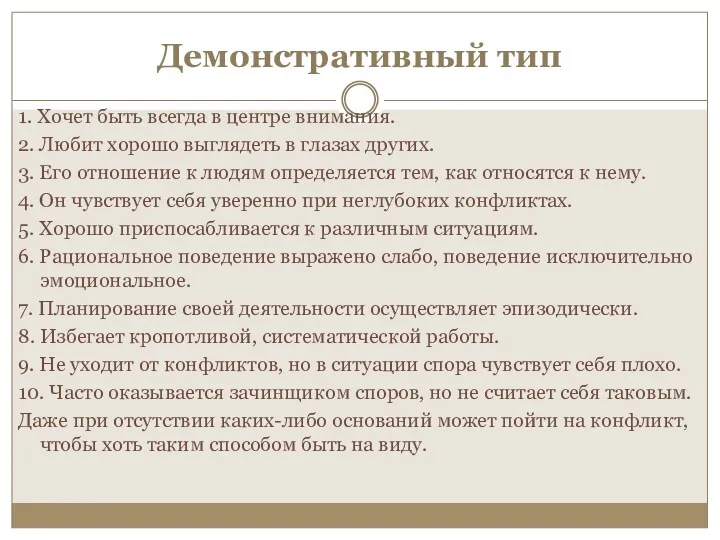 Демонстративный тип

1. Хочет быть всегда в центре внимания.

2. Любит хорошо выглядеть в глазах других.

3. Его отношение к людям определяется тем, как относятся к нему.

4. Он чувствует себя уверенно при неглубоких конфликтах.

5. Хорошо приспосабливается к различным ситуациям.

6. Рациональное поведение выражено слабо, поведение исключительно эмоциональное.

7. Планирование своей деятельности осуществляет эпизодически.

8. Избегает кропотливой, систематической работы.

9. Не уходит от конфликтов, но в ситуации спора чувствует себя плохо.

10. Часто оказывается зачинщиком споров, но не считает себя таковым.

Даже при отсутствии каких-либо оснований может пойти на конфликт, чтобы хоть таким способом быть на виду.